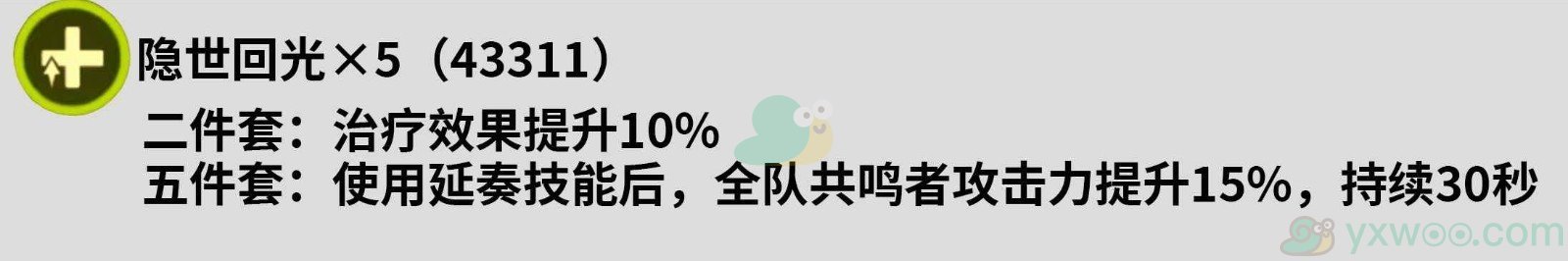 隐世回光×5（43311）
二件套：治疗效果提升10%
五件套：使用延奏技能后，全队共鸣者攻击力提升15%，持续30秒

yxwoo.com